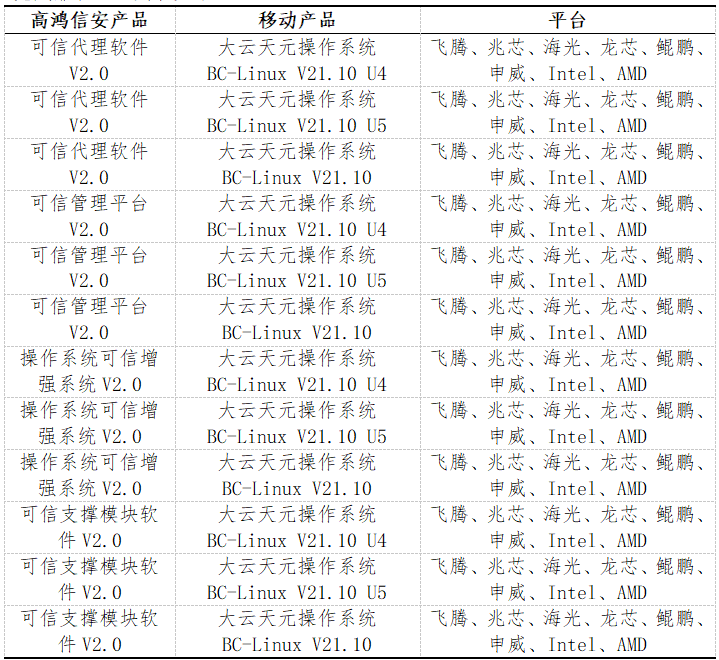 | 高鸿信安产品 | 移动产品 | 平台 |
|---|---|---|
| 可信代理软件 V2.0 | 大云天元操作系统 BC-Linux V21.10 U4 | 飞腾、兆芯、海光、龙芯、鲲鹏、申威、Intel、AMD |
| 可信代理软件 V2.0 | 大云天元操作系统 BC-Linux V21.10 U5 | 飞腾、兆芯、海光、龙芯、鲲鹏、申威、Intel、AMD |
| 可信代理软件 V2.0 | 大云天元操作系统 BC-Linux V21.10 | 飞腾、兆芯、海光、龙芯、鲲鹏、申威、Intel、AMD |
| 可信管理平台 V2.0 | 大云天元操作系统 BC-Linux V21.10 U4 | 飞腾、兆芯、海光、龙芯、鲲鹏、申威、Intel、AMD |
| 可信管理平台 V2.0 | 大云天元操作系统 BC-Linux V21.10 U5 | 飞腾、兆芯、海光、龙芯、鲲鹏、申威、Intel、AMD |
| 可信管理平台 V2.0 | 大云天元操作系统 BC-Linux V21.10 | 飞腾、兆芯、海光、龙芯、鲲鹏、申威、Intel、AMD |
| 操作系统可信增强系统 V2.0 | 大云天元操作系统 BC-Linux V21.10 U4 | 飞腾、兆芯、海光、龙芯、鲲鹏、申威、Intel、AMD |
| 操作系统可信增强系统 V2.0 | 大云天元操作系统 BC-Linux V21.10 U5 | 飞腾、兆芯、海光、龙芯、鲲鹏、申威、Intel、AMD |
| 操作系统可信增强系统 V2.0 | 大云天元操作系统 BC-Linux V21.10 | 飞腾、兆芯、海光、龙芯、鲲鹏、申威、Intel、AMD |
| 可信支撑模块软件 V2.0 | 大云天元操作系统 BC-Linux V21.10 U4 | 飞腾、兆芯、海光、龙芯、鲲鹏、申威、Intel、AMD |
| 可信支撑模块软件 V2.0 | 大云天元操作系统 BC-Linux V21.10 U5 | 飞腾、兆芯、海光、龙芯、鲲鹏、申威、Intel、AMD |
| 可信支撑模块软件 V2.0 | 大云天元操作系统 BC-Linux V21.10 | 飞腾、兆芯、海光、龙芯、鲲鹏、申威、Intel、AMD |